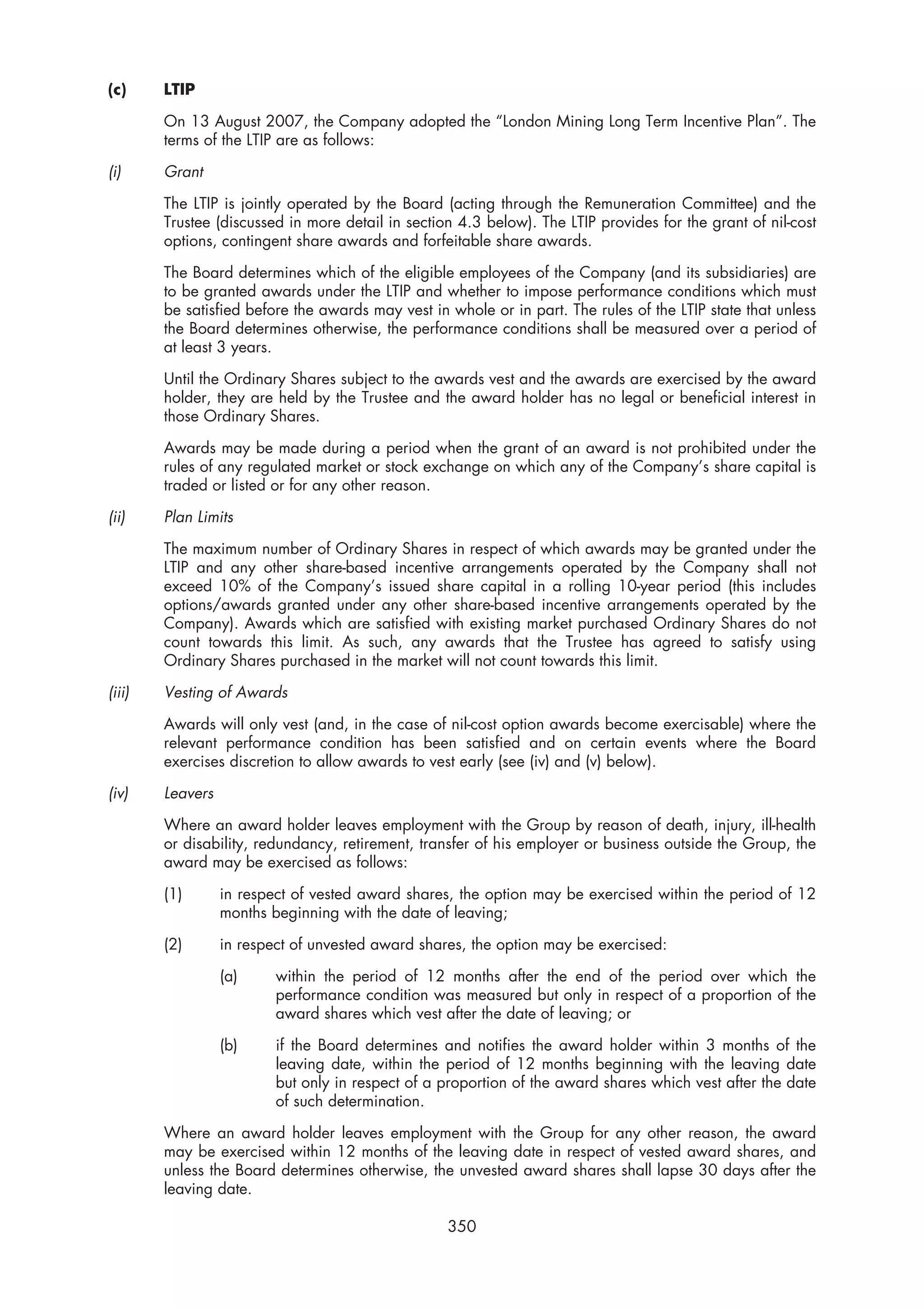 (c) LTIP

On 13 August 2007, the Company adopted the "London Mining Long Term Incentive Plan". The terms of the LTIP are as follows:

(i) Grant

The LTIP is jointly operated by the Board (acting through the Remuneration Committee) and the Trustee (discussed in more detail in section 4.3 below). The LTIP provides for the grant of nil-cost options, contingent share awards and forfeitable share awards.

The Board determines which of the eligible employees of the Company (and its subsidiaries) are to be granted awards under the LTIP and whether to impose performance conditions which must be satisfied before the awards may vest in whole or in part. The rules of the LTIP state that unless the Board determines otherwise, the performance conditions shall be measured over a period of at least 3 years.

Until the Ordinary Shares subject to the awards vest and the awards are exercised by the award holder, they are held by the Trustee and the award holder has no legal or beneficial interest in those Ordinary Shares.

Awards may be made during a period when the grant of an award is not prohibited under the rules of any regulated market or stock exchange on which any of the Company's share capital is traded or listed or for any other reason.

(ii) Plan Limits

The maximum number of Ordinary Shares in respect of which awards may be granted under the LTIP and any other share-based incentive arrangements operated by the Company shall not exceed 10% of the Company's issued share capital in a rolling 10-year period (this includes options/awards granted under any other share-based incentive arrangements operated by the Company). Awards which are satisfied with existing market purchased Ordinary Shares do not count towards this limit. As such, any awards that the Trustee has agreed to satisfy using Ordinary Shares purchased in the market will not count towards this limit.

(iii) Vesting of Awards

Awards will only vest (and, in the case of nil-cost option awards become exercisable) where the relevant performance condition has been satisfied and on certain events where the Board exercises discretion to allow awards to vest early (see (iv) and (v) below).

(iv) Leavers

Where an award holder leaves employment with the Group by reason of death, injury, ill-health or disability, redundancy, retirement, transfer of his employer or business outside the Group, the award may be exercised as follows:

(1) in respect of vested award shares, the option may be exercised within the period of 12 months beginning with the date of leaving;

(2) in respect of unvested award shares, the option may be exercised:

(a) within the period of 12 months after the end of the period over which the performance condition was measured but only in respect of a proportion of the award shares which vest after the date of leaving; or

(b) if the Board determines and notifies the award holder within 3 months of the leaving date, within the period of 12 months beginning with the leaving date but only in respect of a proportion of the award shares which vest after the date of such determination.

Where an award holder leaves employment with the Group for any other reason, the award may be exercised within 12 months of the leaving date in respect of vested award shares, and unless the Board determines otherwise, the unvested award shares shall lapse 30 days after the leaving date.

350